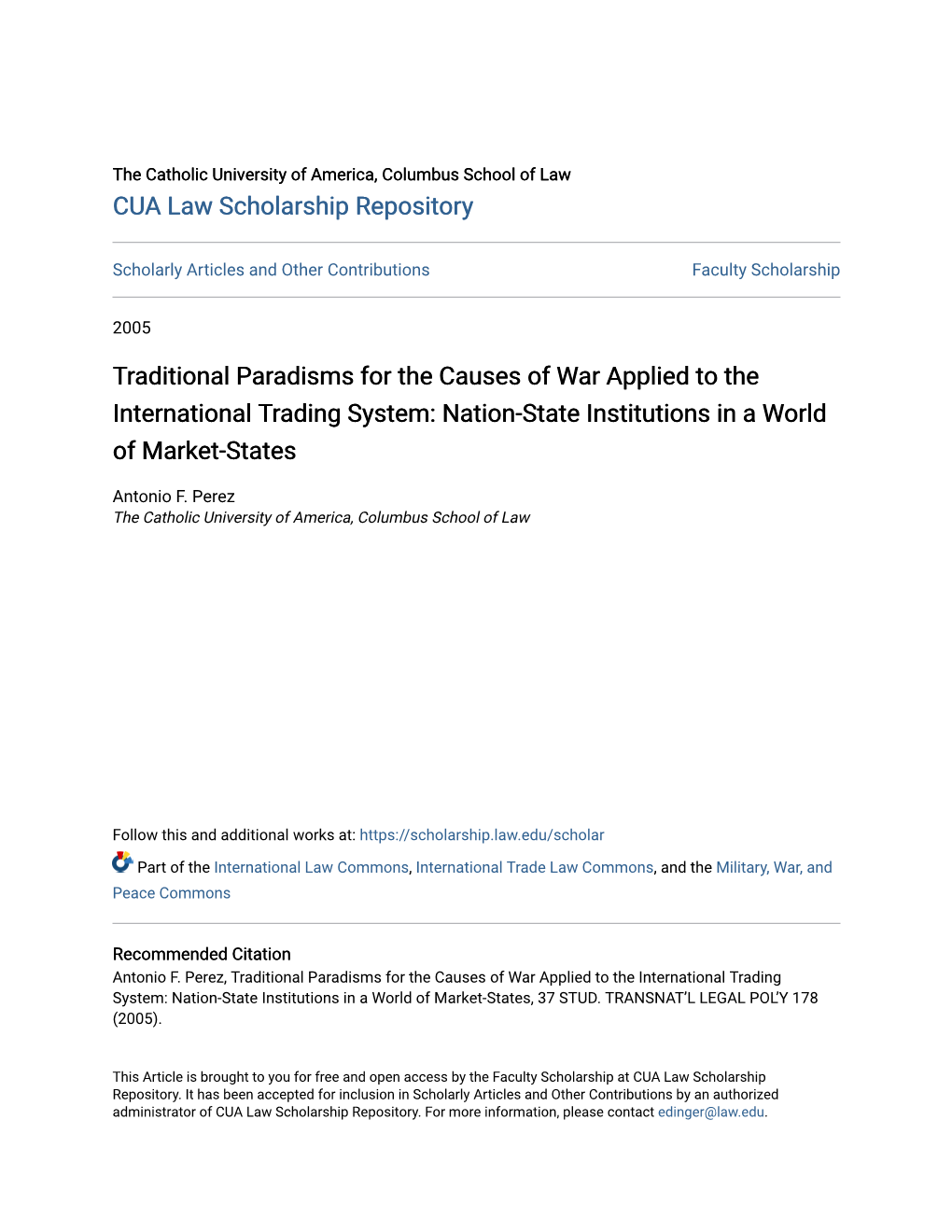 The Catholic University of America, Columbus School of Law
CUA Law Scholarship Repository

Scholarly Articles and Other Contributions

Faculty Scholarship

2005

Traditional Paradisms for the Causes of War Applied to the International Trading System: Nation-State Institutions in a World of Market-States

Antonio F. Perez
The Catholic University of America, Columbus School of Law

Follow this and additional works at: https://scholarship.law.edu/scholar

Part of the International Law Commons, International Trade Law Commons, and the Military, War, and Peace Commons

Recommended Citation
Antonio F. Perez, Traditional Paradisms for the Causes of War Applied to the International Trading System: Nation-State Institutions in a World of Market-States, 37 STUD. TRANSNAT'L LEGAL POL'Y 178 (2005).

This Article is brought to you for free and open access by the Faculty Scholarship at CUA Law Scholarship Repository. It has been accepted for inclusion in Scholarly Articles and Other Contributions by an authorized administrator of CUA Law Scholarship Repository. For more information, please contact edinger@law.edu.